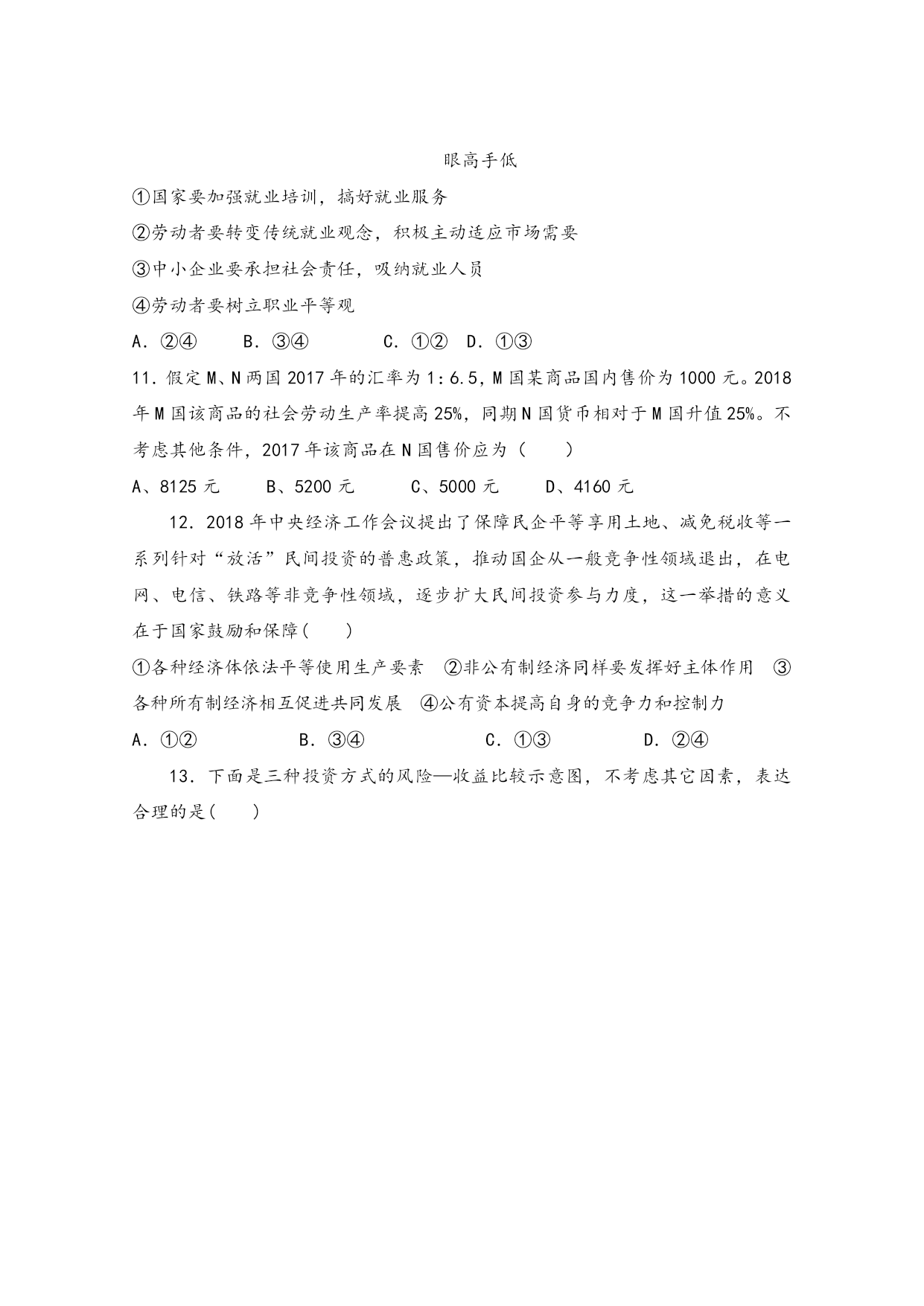 眼高手低

①国家要加强就业培训，搞好就业服务

②劳动者要转变传统就业观念，积极主动适应市场需要

③中小企业要承担社会责任，吸纳就业人员

④劳动者要树立职业平等观

A．②④　　B．③④　　　C．①②　D．①③

11．假定M、N两国2017年的汇率为1:6.5，M国某商品国内售价为1000元。2018年M国该商品的社会劳动生产率提高25%，同期N国货币相对于M国升值25%。不考虑其他条件，2017年该商品在N国售价应为（　　）

A、8125元　　B、5200元　　C、5000元　　D、4160元

12．2018年中央经济工作会议提出了保障民企平等享用土地、减免税收等一系列针对“放活”民间投资的普惠政策，推动国企从一般竞争性领域退出，在电网、电信、铁路等非竞争性领域，逐步扩大民间投资参与力度，这一举措的意义在于国家鼓励和保障(　　)

①各种经济体依法平等使用生产要素　②非公有制经济同样要发挥好主体作用　③各种所有制经济相互促进共同发展　④公有资本提高自身的竞争力和控制力

A．①②　　　　B．③④　　　　C．①③　　　　D．②④

13．下面是三种投资方式的风险—收益比较示意图，不考虑其它因素，表达合理的是(　　)